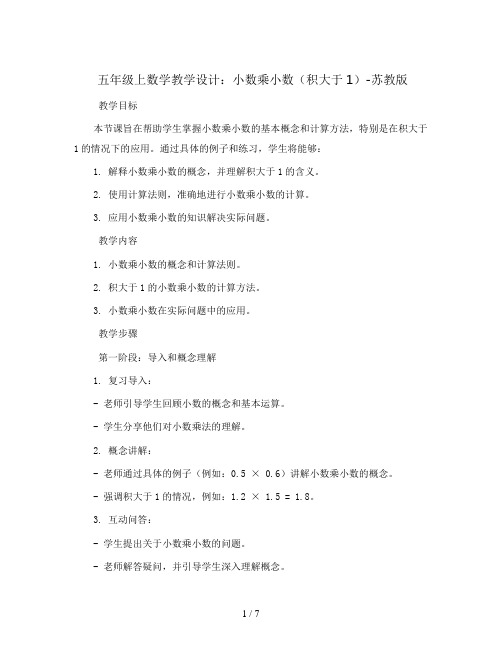 五年级上数学教学设计：小数乘小数（积大于1）-苏教版

教学目标

本节课旨在帮助学生掌握小数乘小数的基本概念和计算方法，特别是在积大于1的情况下的应用。通过具体的例子和练习，学生将能够：

1. 解释小数乘小数的概念，并理解积大于1的含义。

2. 使用计算法则，准确地进行小数乘小数的计算。

3. 应用小数乘小数的知识解决实际问题。

教学内容

1. 小数乘小数的概念和计算法则。

2. 积大于1的小数乘小数的计算方法。

3. 小数乘小数在实际问题中的应用。

教学步骤

第一阶段：导入和概念理解

1. 复习导入：

- 老师引导学生回顾小数的概念和基本运算。

- 学生分享他们对小数乘法的理解。

2. 概念讲解：

- 老师通过具体的例子（例如：$0.5 \times 0.6$）讲解小数乘小数的概念。

- 强调积大于1的情况，例如：$1.2 \times 1.5 = 1.8$。

3. 互动问答：

- 学生提出关于小数乘小数的问题。

- 老师解答疑问，并引导学生深入理解概念。

1 / 7